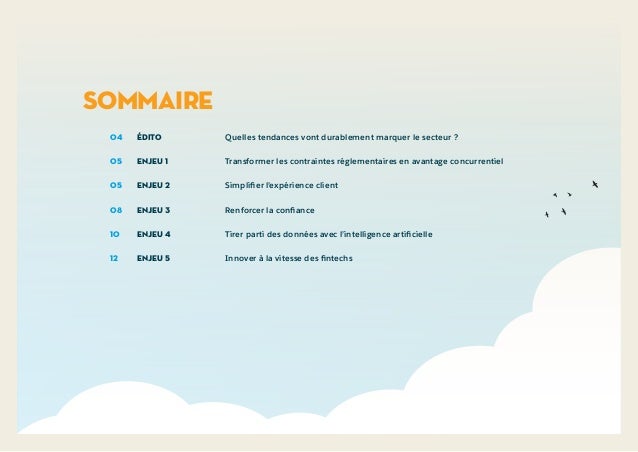 SOMMAIRE

04 ÉDITO Quelles tendances vont durablement marquer le secteur ?

05 ENJEU 1 Transformer les contraintes réglementaires en avantage concurrentiel

05 ENJEU 2 Simplifier l'expérience client

08 ENJEU 3 Renforcer la confiance

10 ENJEU 4 Tirer parti des données avec l'intelligence artificielle

12 ENJEU 5 Innover à la vitesse des fintechs